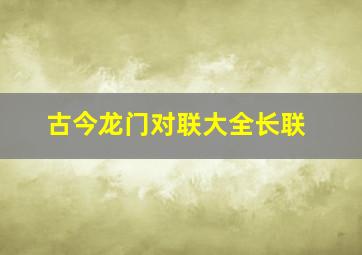 古今龙门对联大全长联